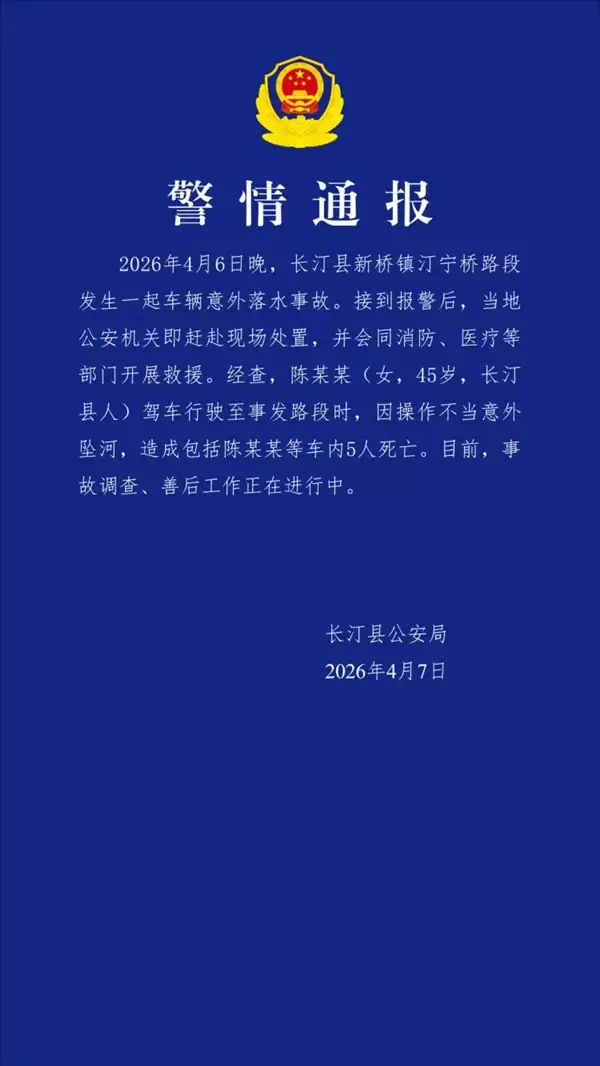 警情通报

2026年4月6日晚，长汀县新桥镇汀宁桥路段发生一起车辆意外落水事故。接到报警后，当地公安机关即赶赴现场处置，并会同消防、医疗等部门开展救援。经查，陈某某（女，45岁，长汀县人）驾车行驶至事发路段时，因操作不当意外坠河，造成包括陈某某等车内5人死亡。目前，事故调查、善后工作正在进行中。

长汀县公安局
2026年4月7日